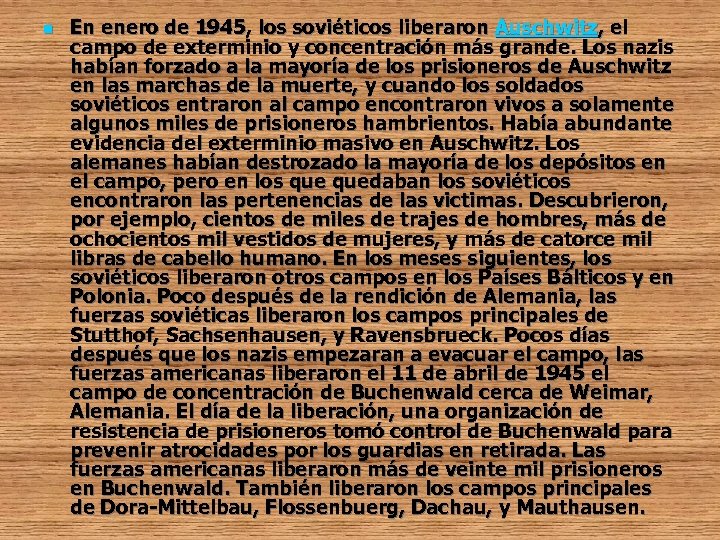 En enero de 1945, los soviéticos liberaron Auschwitz, el campo de exterminio y concentración más grande. Los nazis habían forzado a la mayoría de los prisioneros de Auschwitz en las marchas de la muerte, y cuando los soldados soviéticos entraron al campo encontraron vivos a solamente algunos miles de prisioneros hambrientos. Había abundante evidencia del exterminio masivo en Auschwitz. Los alemanes habían destrozado la mayoría de los depósitos en el campo, pero en los que quedaban los soviéticos encontraron las pertenencias de las victimas. Descubrieron, por ejemplo, cientos de miles de trajes de hombres, más de ochocientos mil vestidos de mujeres, y más de catorce mil libras de cabello humano. En los meses siguientes, los soviéticos liberaron otros campos en los Países Bálticos y en Polonia. Poco después de la rendición de Alemania, las fuerzas soviéticas liberaron los campos principales de Stutthof, Sachsenhausen, y Ravensbrueck. Pocos días después que los nazis empezaran a evacuar el campo, las fuerzas americanas liberaron el 11 de abril de 1945 el campo de concentración de Buchenwald cerca de Weimar, Alemania. El día de la liberación, una organización de resistencia de prisioneros tomó control de Buchenwald para prevenir atrocidades por los guardias en retirada. Las fuerzas americanas liberaron más de veinte mil prisioneros en Buchenwald. También liberaron los campos principales de Dora-Mittelbau, Flossenbuerg, Dachau, y Mauthausen.